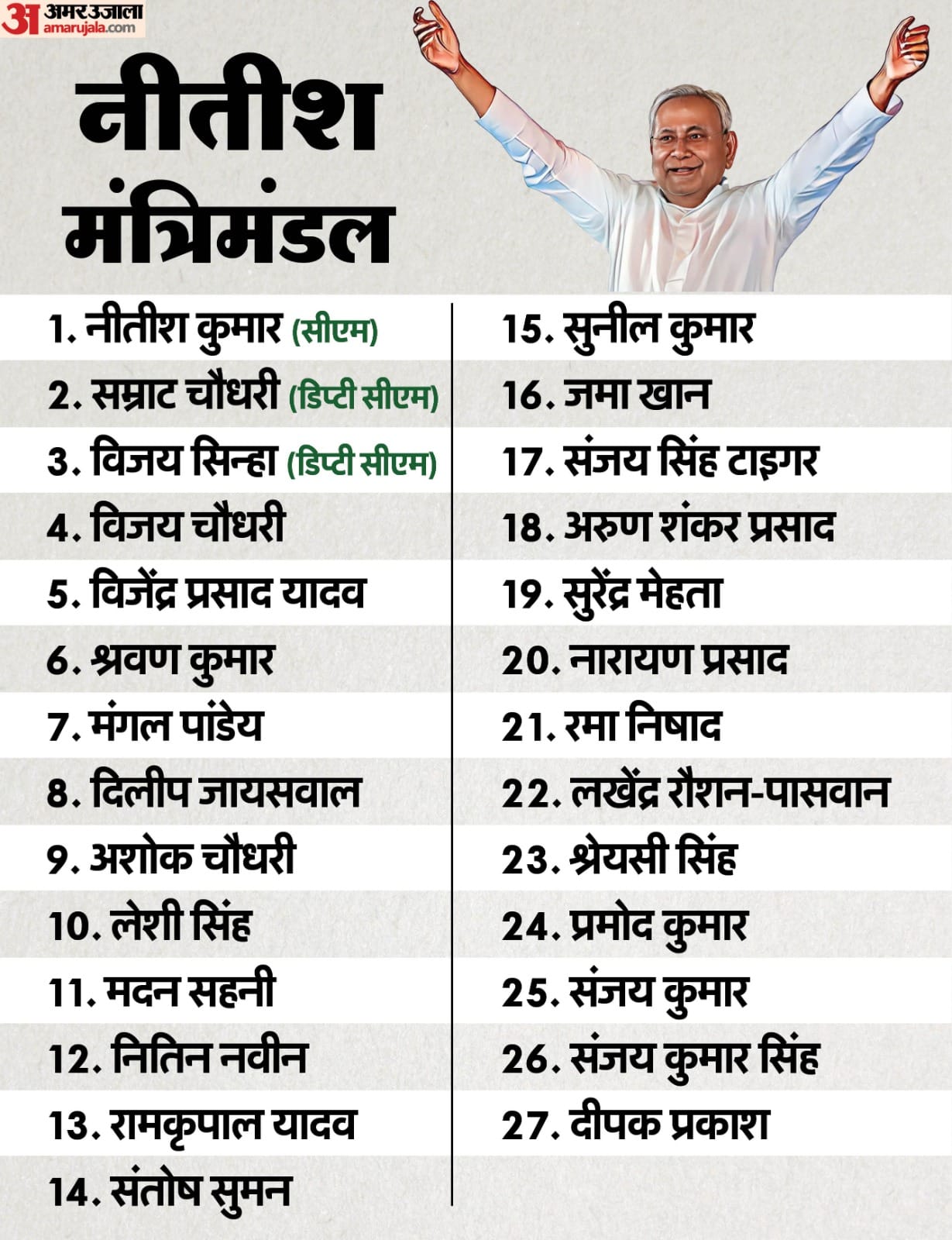 अ अमर उजाला amarujala.com

नीतीश मंत्रिमंडल

1. नीतीश कुमार (सीएम)
2. सम्राट चौधरी (डिप्टी सीएम)
3. विजय सिन्हा (डिप्टी सीएम)
4. विजय चौधरी
5. विजेंद्र प्रसाद यादव
6. श्रवण कुमार
7. मंगल पांडेय
8. दिलीप जायसवाल
9. अशोक चौधरी
10. लेशी सिंह
11. मदन सहनी
12. नितिन नवीन
13. रामकृपाल यादव
14. संतोष सुमन

15. सुनील कुमार
16. जमा खान
17. संजय सिंह टाइगर
18. अरुण शंकर प्रसाद
19. सुरेंद्र मेहता
20. नारायण प्रसाद
21. रमा निषाद
22. लखेंद्र रौशन-पासवान
23. श्रेयसी सिंह
24. प्रमोद कुमार
25. संजय कुमार
26. संजय कुमार सिंह
27. दीपक प्रकाश